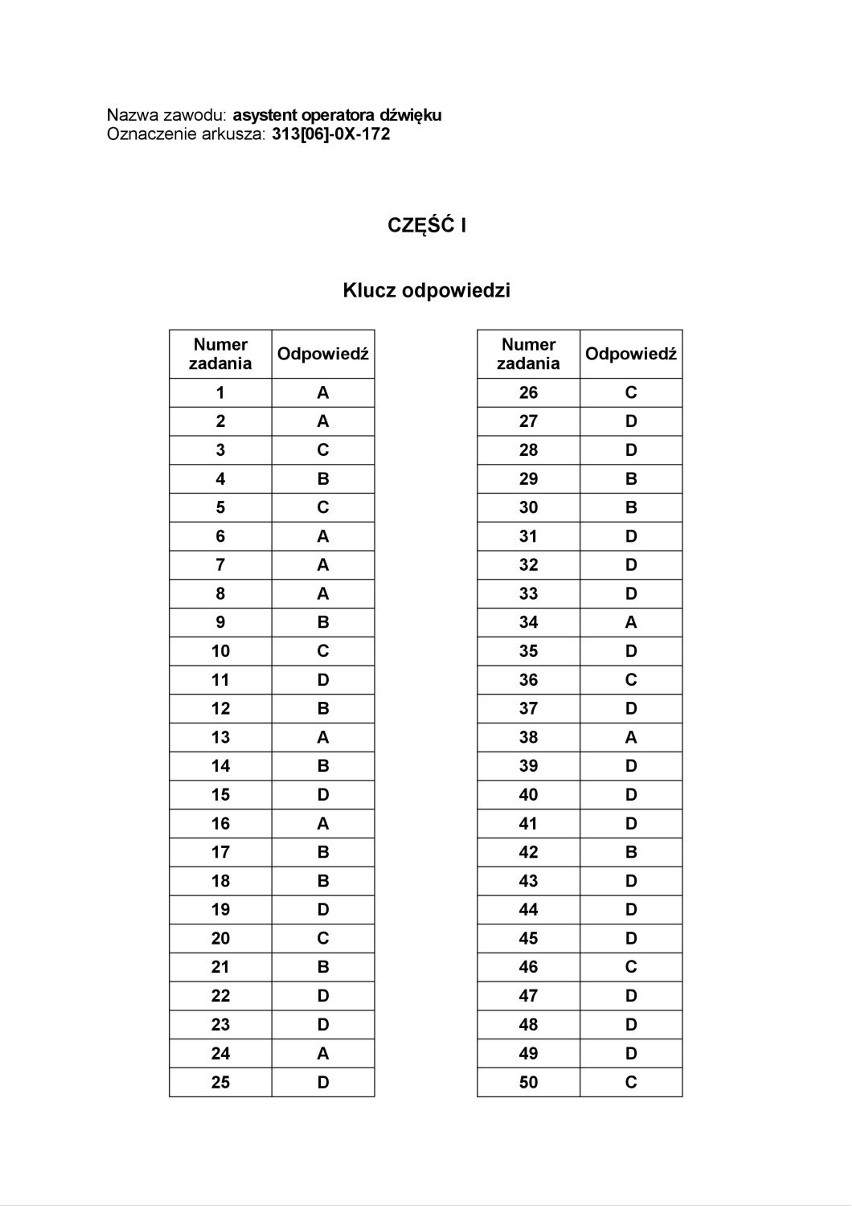 Nazwa zawodu: asystent operatora dźwięku
Oznaczenie arkusza: 313[06]-0X-172

CZĘŚĆ I

Klucz odpowiedzi

| Numer zadania | Odpowiedź |
|---|---|
| 1 | A |
| 2 | A |
| 3 | C |
| 4 | B |
| 5 | C |
| 6 | A |
| 7 | A |
| 8 | A |
| 9 | B |
| 10 | C |
| 11 | D |
| 12 | B |
| 13 | A |
| 14 | B |
| 15 | D |
| 16 | A |
| 17 | B |
| 18 | B |
| 19 | D |
| 20 | C |
| 21 | B |
| 22 | D |
| 23 | D |
| 24 | A |
| 25 | D |

| Numer zadania | Odpowiedź |
|---|---|
| 26 | C |
| 27 | D |
| 28 | D |
| 29 | B |
| 30 | B |
| 31 | D |
| 32 | D |
| 33 | D |
| 34 | A |
| 35 | D |
| 36 | C |
| 37 | D |
| 38 | A |
| 39 | D |
| 40 | D |
| 41 | D |
| 42 | B |
| 43 | D |
| 44 | D |
| 45 | D |
| 46 | C |
| 47 | D |
| 48 | D |
| 49 | D |
| 50 | C |